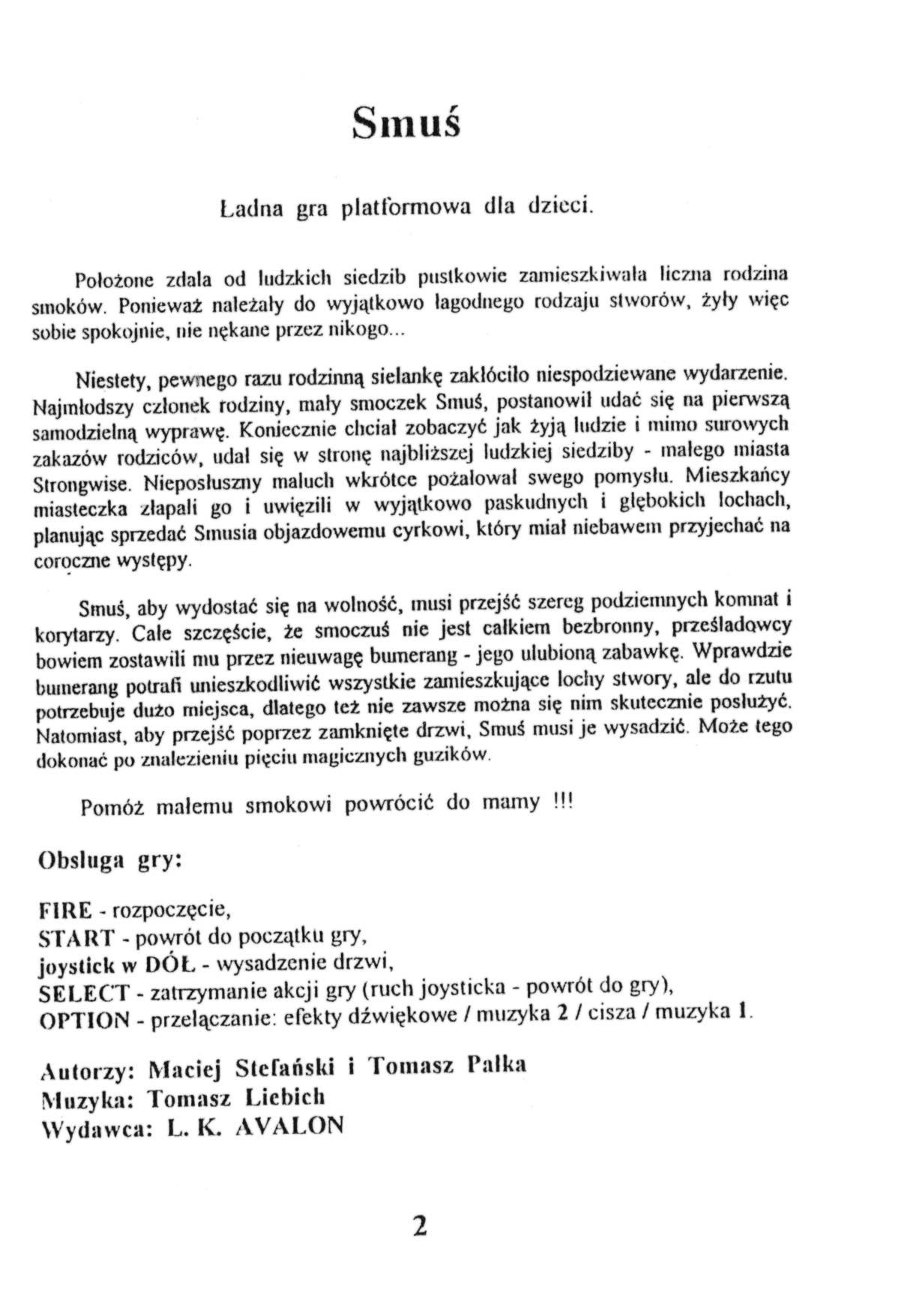 Smuś

Ładna gra platformowa dla dzieci.

Położone zdala od ludzkich siedzib pustkowie zamieszkiwała liczna rodzina smoków. Ponieważ należały do wyjątkowo łagodnego rodzaju stworów, żyły więc sobie spokojnie, nie nękane przez nikogo...

Niestety, pewnego razu rodzinną sielankę zakłóciło niespodziewane wydarzenie. Najmłodszy członek rodziny, mały smoczek Smuś, postanowił udać się na pierwszą samodzielną wyprawę. Koniecznie chciał zobaczyć jak żyją ludzie i mimo surowych zakazów rodziców, udał się w stronę najbliższej ludzkiej siedziby - małego miasta Strongwise. Nieposłuszny maluch wkrótce pożałował swego pomysłu. Mieszkańcy miasteczka złapali go i uwięzili w wyjątkowo paskudnych i głębokich lochach, planując sprzedać Smusia objazdowemu cyrkowi, który miał niebawem przyjechać na coroczne występy.

Smuś, aby wydostać się na wolność, musi przejść szereg podziemnych komnat i korytarzy. Całe szczęście, że smoczuś nie jest całkiem bezbronny, prześladowcy bowiem zostawili mu przez nieuwagę bumerang - jego ulubioną zabawkę. Wprawdzie bumerang potrafi unieszkodliwić wszystkie zamieszkujące lochy stwory, ale do rzutu potrzebuje dużo miejsca, dlatego też nie zawsze można się nim skutecznie posłużyć. Natomiast, aby przejść poprzez zamknięte drzwi, Smuś musi je wysadzić. Może tego dokonać po znalezieniu pięciu magicznych guzików.

Pomóż małemu smokowi powrócić do mamy !!!

Obsługa gry:

FIRE - rozpoczęcie,
START - powrót do początku gry,
joystick w DÓŁ - wysadzenie drzwi,
SELECT - zatrzymanie akcji gry (ruch joysticka - powrót do gry),
OPTION - przełączanie: efekty dźwiękowe / muzyka 2 / cisza / muzyka 1.

Autorzy: Maciej Stefański i Tomasz Pałka
Muzyka: Tomasz Liebich
Wydawca: L. K. AVALON

2